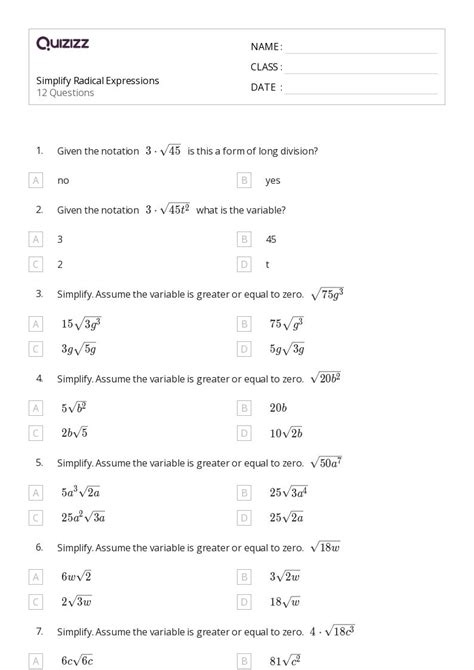 Quizizz

NAME :

CLASS :

DATE :

Simplify Radical Expressions
12 Questions

1. Given the notation $3 \cdot \sqrt{45}$ is this a form of long division?

A no

B yes

2. Given the notation $3 \cdot \sqrt{45t^2}$ what is the variable?

A 3

B 45

C 2

D t

3. Simplify. Assume the variable is greater or equal to zero. $\sqrt{75g^3}$

A $15\sqrt{3g^3}$

B $75\sqrt{g^3}$

C $3g\sqrt{5g}$

D $5g\sqrt{3g}$

4. Simplify. Assume the variable is greater or equal to zero. $\sqrt{20b^2}$

A $5\sqrt{b^2}$

B $20b$

C $2b\sqrt{5}$

D $10\sqrt{2b}$

5. Simplify. Assume the variable is greater or equal to zero. $\sqrt{50a^7}$

A $5a^3\sqrt{2a}$

B $25\sqrt{3a^4}$

C $25a^2\sqrt{3a}$

D $25\sqrt{2a}$

6. Simplify. Assume the variable is greater or equal to zero. $\sqrt{18w}$

A $6w\sqrt{2}$

B $3\sqrt{2w}$

C $2\sqrt{3w}$

D $18\sqrt{w}$

7. Simplify. Assume the variable is greater or equal to zero. $4 \cdot \sqrt{18c^3}$

A $6c\sqrt{6c}$

B $81\sqrt{c^2}$